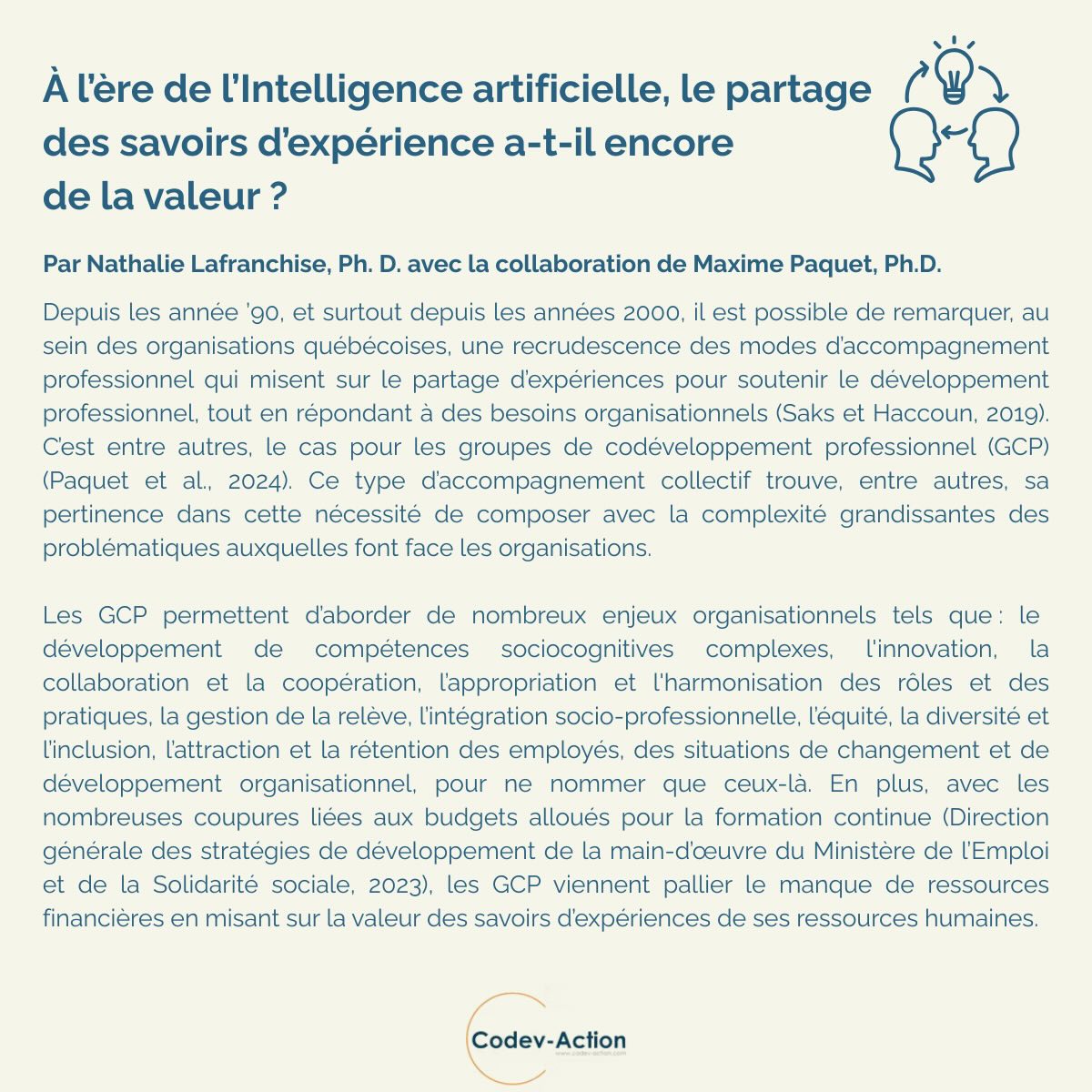 À l'ère de l'Intelligence artificielle, le partage des savoirs d'expérience a-t-il encore de la valeur ?

Par Nathalie Lafranchise, Ph. D. avec la collaboration de Maxime Paquet, Ph.D.

Depuis les année '90, et surtout depuis les années 2000, il est possible de remarquer, au sein des organisations québécoises, une recrudescence des modes d'accompagnement professionnel qui misent sur le partage d'expériences pour soutenir le développement professionnel, tout en répondant à des besoins organisationnels (Saks et Haccoun, 2019). C'est entre autres, le cas pour les groupes de codéveloppement professionnel (GCP) (Paquet et al., 2024). Ce type d'accompagnement collectif trouve, entre autres, sa pertinence dans cette nécessité de composer avec la complexité grandissantes des problématiques auxquelles font face les organisations.

Les GCP permettent d'aborder de nombreux enjeux organisationnels tels que : le développement de compétences sociocognitives complexes, l'innovation, la collaboration et la coopération, l'appropriation et l'harmonisation des rôles et des pratiques, la gestion de la relève, l'intégration socio-professionnelle, l'équité, la diversité et l'inclusion, l'attraction et la rétention des employés, des situations de changement et de développement organisationnel, pour ne nommer que ceux-là. En plus, avec les nombreuses coupures liées aux budgets alloués pour la formation continue (Direction générale des stratégies de développement de la main-d'œuvre du Ministère de l'Emploi et de la Solidarité sociale, 2023), les GCP viennent pallier le manque de ressources financières en misant sur la valeur des savoirs d'expériences de ses ressources humaines.

Codev-Action
www.codev-action.com